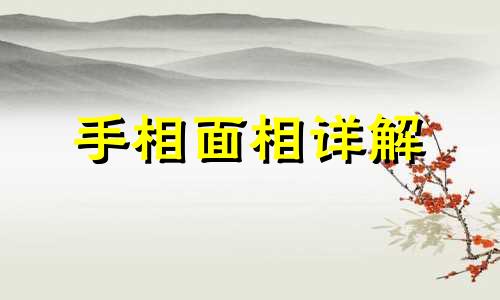 手相面相详解